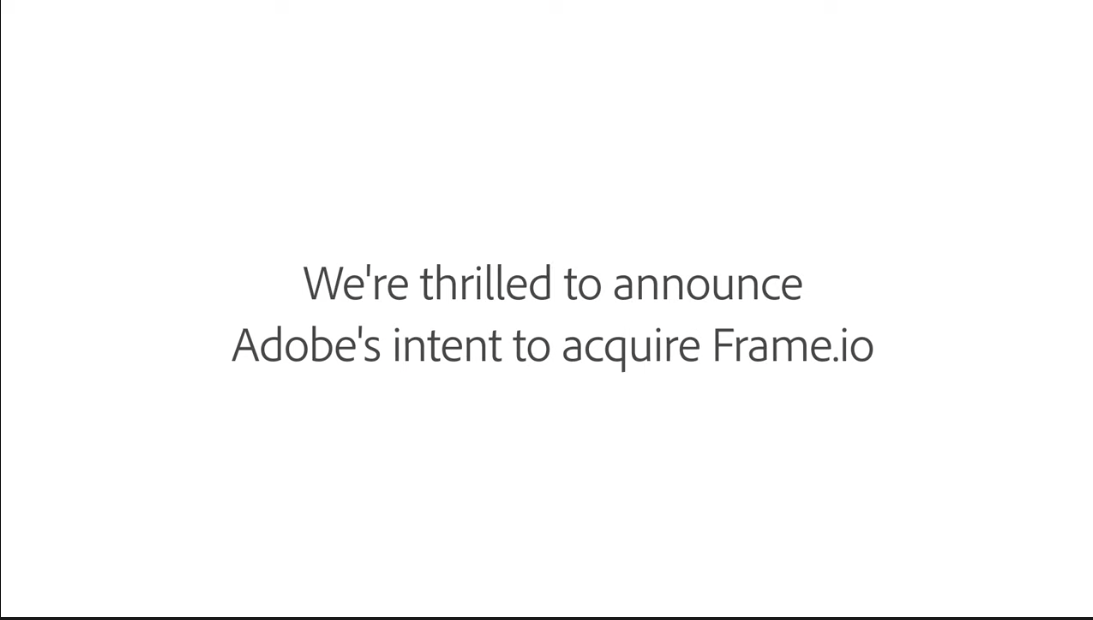 We're thrilled to announce Adobe's intent to acquire Frame.io